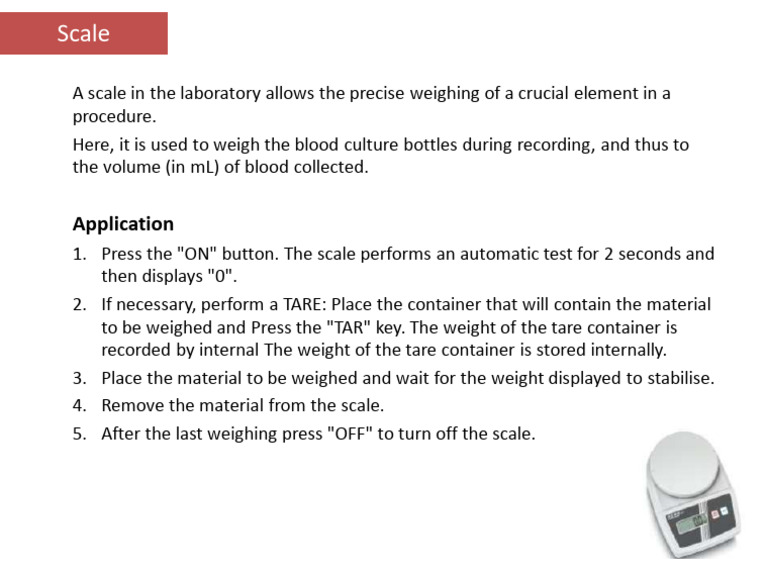 Scale

A scale in the laboratory allows the precise weighing of a crucial element in a procedure.

Here, it is used to weigh the blood culture bottles during recording, and thus to the volume (in mL) of blood collected.

Application

1. Press the "ON" button. The scale performs an automatic test for 2 seconds and then displays "0".
2. If necessary, perform a TARE: Place the container that will contain the material to be weighed and Press the "TAR" key. The weight of the tare container is recorded by internal The weight of the tare container is stored internally.
3. Place the material to be weighed and wait for the weight displayed to stabilise.
4. Remove the material from the scale.
5. After the last weighing press "OFF" to turn off the scale.